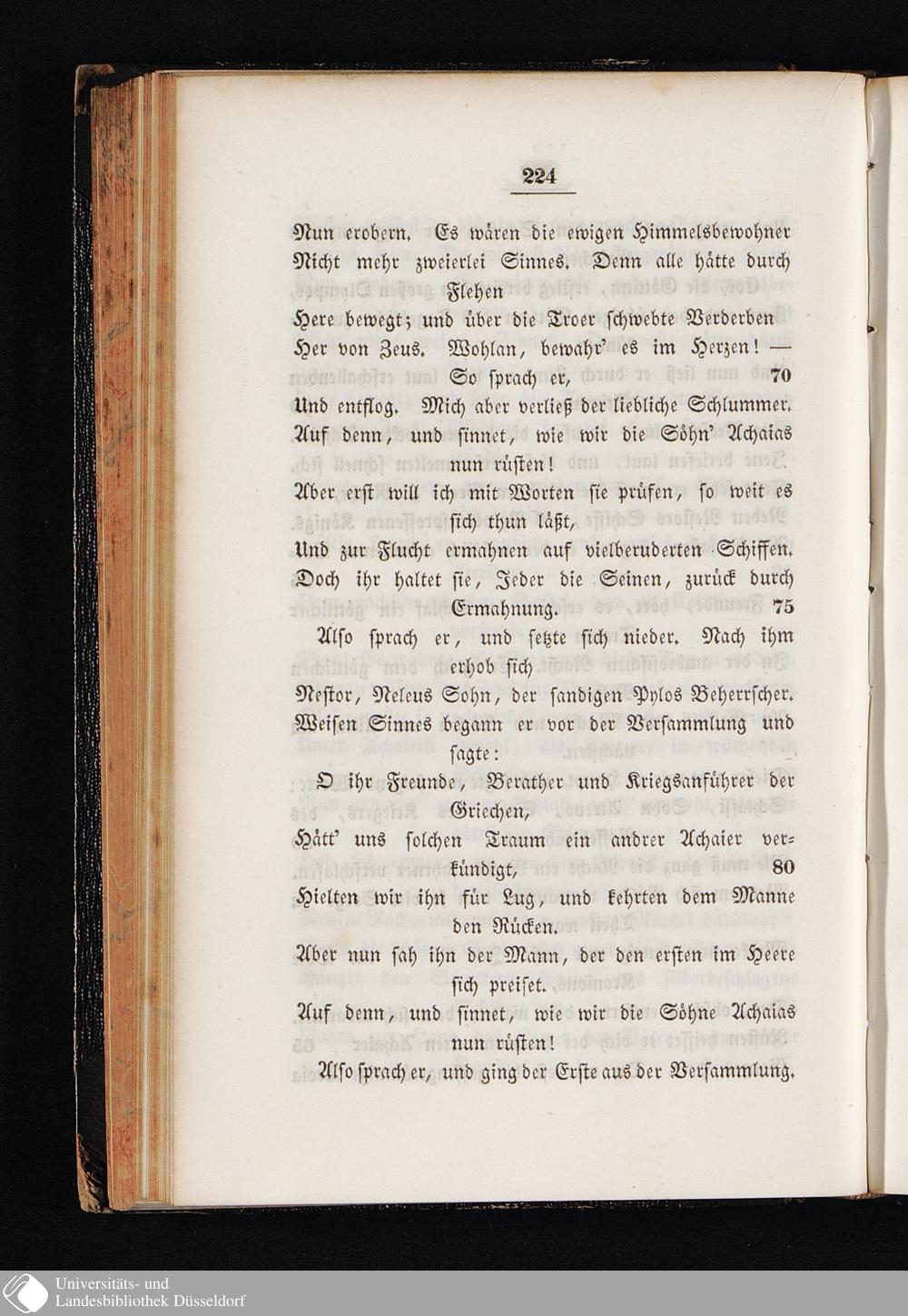 224

Nun erobern. Es wären die ewigen Himmelsbewohner
Nicht mehr zweierlei Sinnes. Denn alle hätte durch Flehen
Here bewegt; und über die Troer schwebte Verderben
Her von Zeus. Wohlan, bewahr' es im Herzen! — So sprach er, 70
Und entflog. Mich aber verließ der liebliche Schlummer.
Auf denn, und sinnet, wie wir die Söhn' Achaias nun rüsten!
Aber erst will ich mit Worten sie prüfen, so weit es sich thun läßt,
Und zur Flucht ermahnen auf vielberuderten Schiffen.
Doch ihr haltet sie, Jeder die Seinen, zurück durch Ermahnung. 75
Also sprach er, und setzte sich nieder. Nach ihm erhob sich
Nestor, Neleus Sohn, der sandigen Pylos Beherrscher.
Weisen Sinnes begann er vor der Versammlung und sagte:
O ihr Freunde, Berather und Kriegsanführer der Griechen,
Hätt' uns solchen Traum ein andrer Achaier verkündigt, 80
Hielten wir ihn für Lug, und kehrten dem Manne den Rücken.
Aber nun sah ihn der Mann, der den ersten im Heere sich preiset.
Auf denn, und sinnet, wie wir die Söhne Achaias nun rüsten!
Also sprach er, und ging der Erste aus der Versammlung.

Universitäts- und
Landesbibliothek Düsseldorf